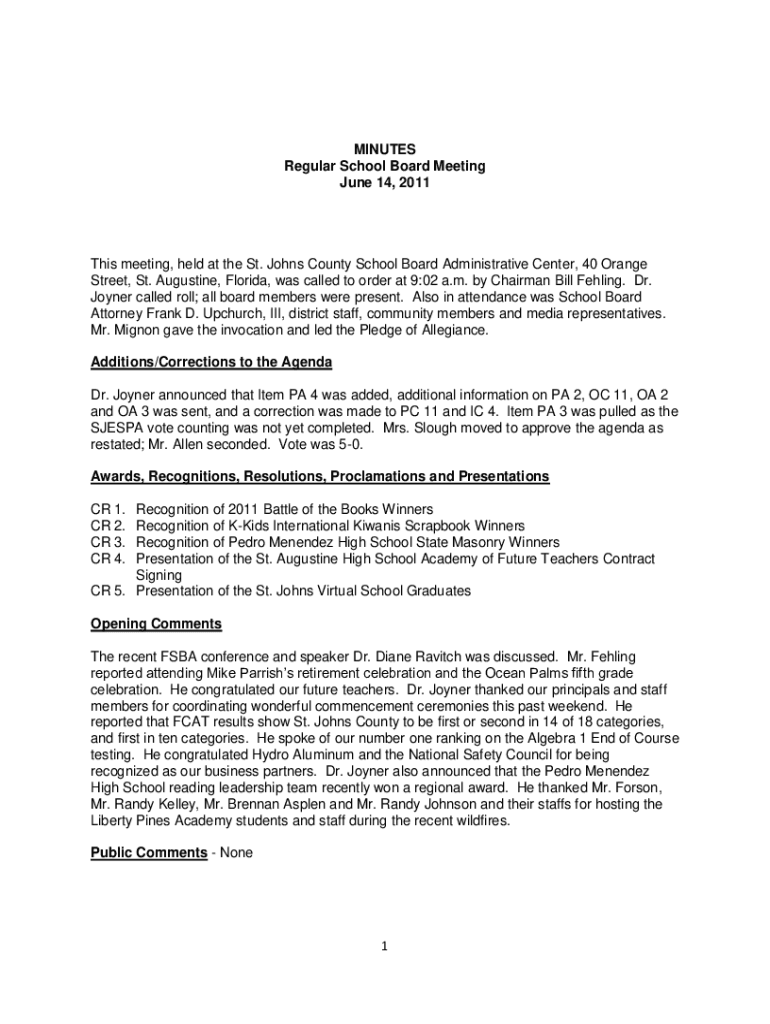 MINUTES
Regular School Board Meeting
June 14, 2011

This meeting, held at the St. Johns County School Board Administrative Center, 40 Orange Street, St. Augustine, Florida, was called to order at 9:02 a.m. by Chairman Bill Fehling. Dr. Joyner called roll; all board members were present. Also in attendance was School Board Attorney Frank D. Upchurch, III, district staff, community members and media representatives. Mr. Mignon gave the invocation and led the Pledge of Allegiance.

Additions/Corrections to the Agenda

Dr. Joyner announced that Item PA 4 was added, additional information on PA 2, OC 11, OA 2 and OA 3 was sent, and a correction was made to PC 11 and IC 4. Item PA 3 was pulled as the SJESPA vote counting was not yet completed. Mrs. Slough moved to approve the agenda as restated; Mr. Allen seconded. Vote was 5-0.

Awards, Recognitions, Resolutions, Proclamations and Presentations

CR 1. Recognition of 2011 Battle of the Books Winners
CR 2. Recognition of K-Kids International Kiwanis Scrapbook Winners
CR 3. Recognition of Pedro Menendez High School State Masonry Winners
CR 4. Presentation of the St. Augustine High School Academy of Future Teachers Contract Signing
CR 5. Presentation of the St. Johns Virtual School Graduates

Opening Comments

The recent FSBA conference and speaker Dr. Diane Ravitch was discussed. Mr. Fehling reported attending Mike Parrish's retirement celebration and the Ocean Palms fifth grade celebration. He congratulated our future teachers. Dr. Joyner thanked our principals and staff members for coordinating wonderful commencement ceremonies this past weekend. He reported that FCAT results show St. Johns County to be first or second in 14 of 18 categories, and first in ten categories. He spoke of our number one ranking on the Algebra 1 End of Course testing. He congratulated Hydro Aluminum and the National Safety Council for being recognized as our business partners. Dr. Joyner also announced that the Pedro Menendez High School reading leadership team recently won a regional award. He thanked Mr. Forson, Mr. Randy Kelley, Mr. Brennan Asplen and Mr. Randy Johnson and their staffs for hosting the Liberty Pines Academy students and staff during the recent wildfires.

Public Comments - None

1